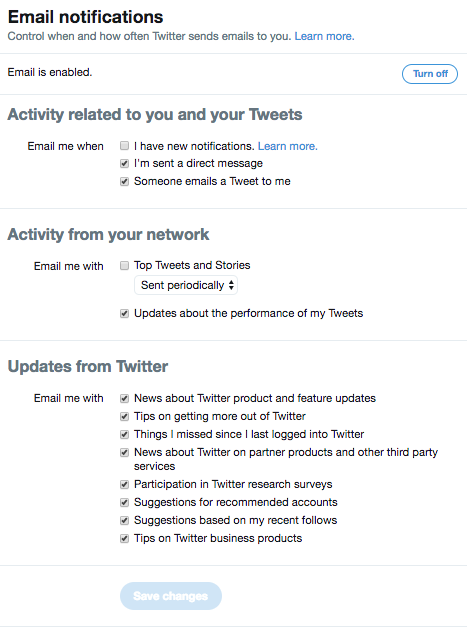 Email notifications
Control when and how often Twitter sends emails to you. Learn more.

Email is enabled.

Turn off

Activity related to you and your Tweets

Email me when
I have new notifications. Learn more.
I'm sent a direct message
Someone emails a Tweet to me

Activity from your network

Email me with
Top Tweets and Stories
Sent periodically
Updates about the performance of my Tweets

Updates from Twitter

Email me with
News about Twitter product and feature updates
Tips on getting more out of Twitter
Things I missed since I last logged into Twitter
News about Twitter on partner products and other third party services
Participation in Twitter research surveys
Suggestions for recommended accounts
Suggestions based on my recent follows
Tips on Twitter business products

Save changes